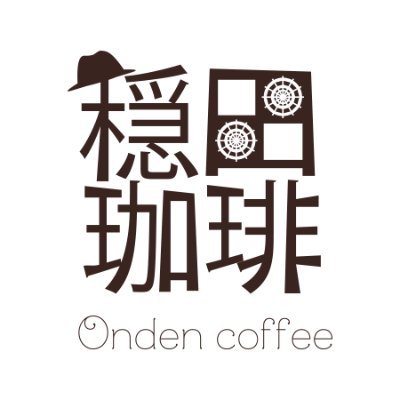 穏田
珈琲
Onden coffee